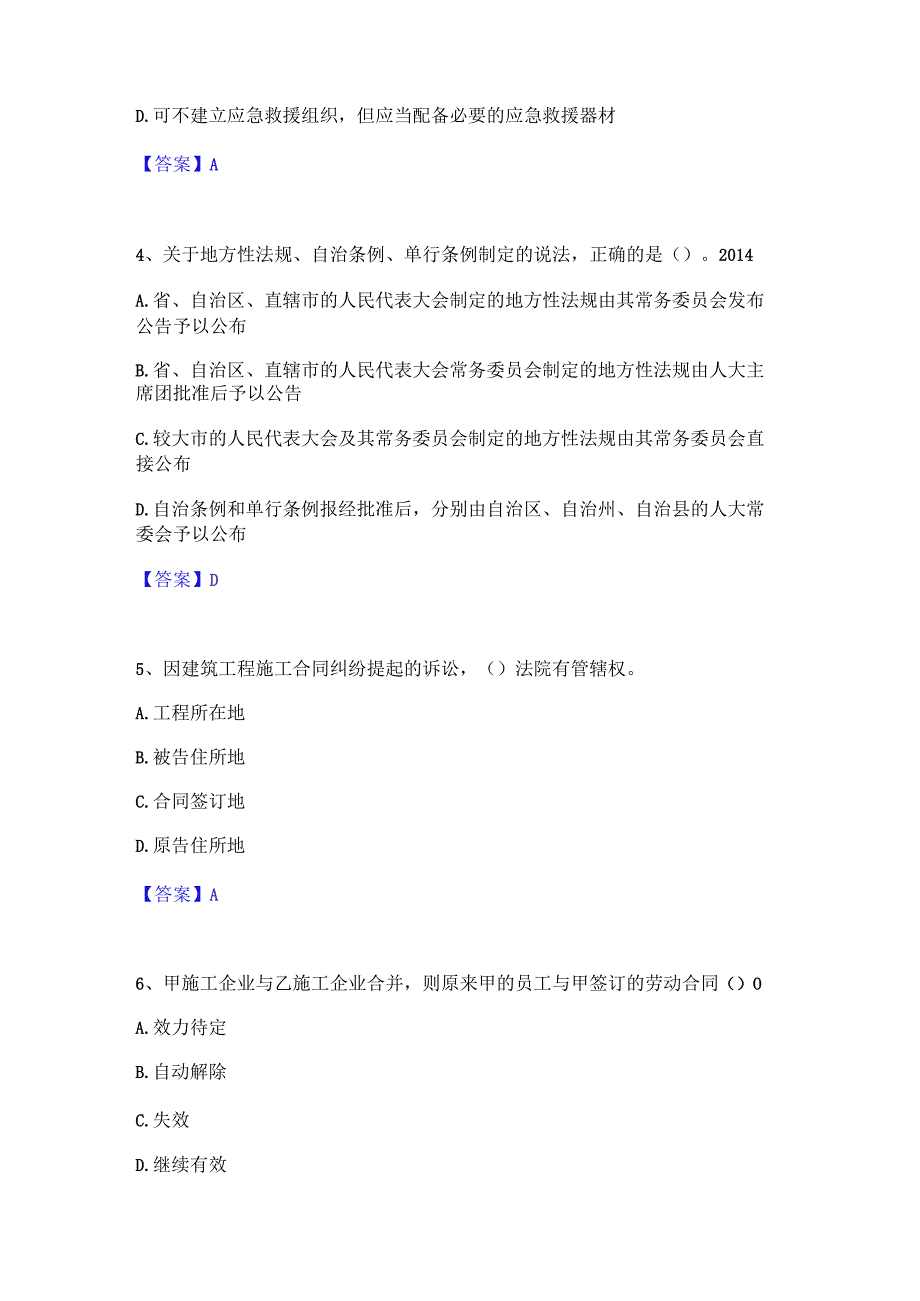 D.可不建立应急救援组织，但应当配备必要的应急救援器材

【答案】A

4、关于地方性法规、自治条例、单行条例制定的说法，正确的是（）。2014

A.省、自治区、直辖市的人民代表大会制定的地方性法规由其常务委员会发布公告予以公布

B.省、自治区、直辖市的人民代表大会常务委员会制定的地方性法规由人大主席团批准后予以公告

C.较大市的人民代表大会及其常务委员会制定的地方性法规由其常务委员会直接公布

D.自治条例和单行条例报经批准后，分别由自治区、自治州、自治县的人大常委会予以公布

【答案】D

5、因建筑工程施工合同纠纷提起的诉讼，（）法院有管辖权。

A.工程所在地

B.被告住所地

C.合同签订地

D.原告住所地

【答案】A

6、甲施工企业与乙施工企业合并，则原来甲的员工与甲签订的劳动合同（）0

A.效力待定

B.自动解除

C.失效

D.继续有效